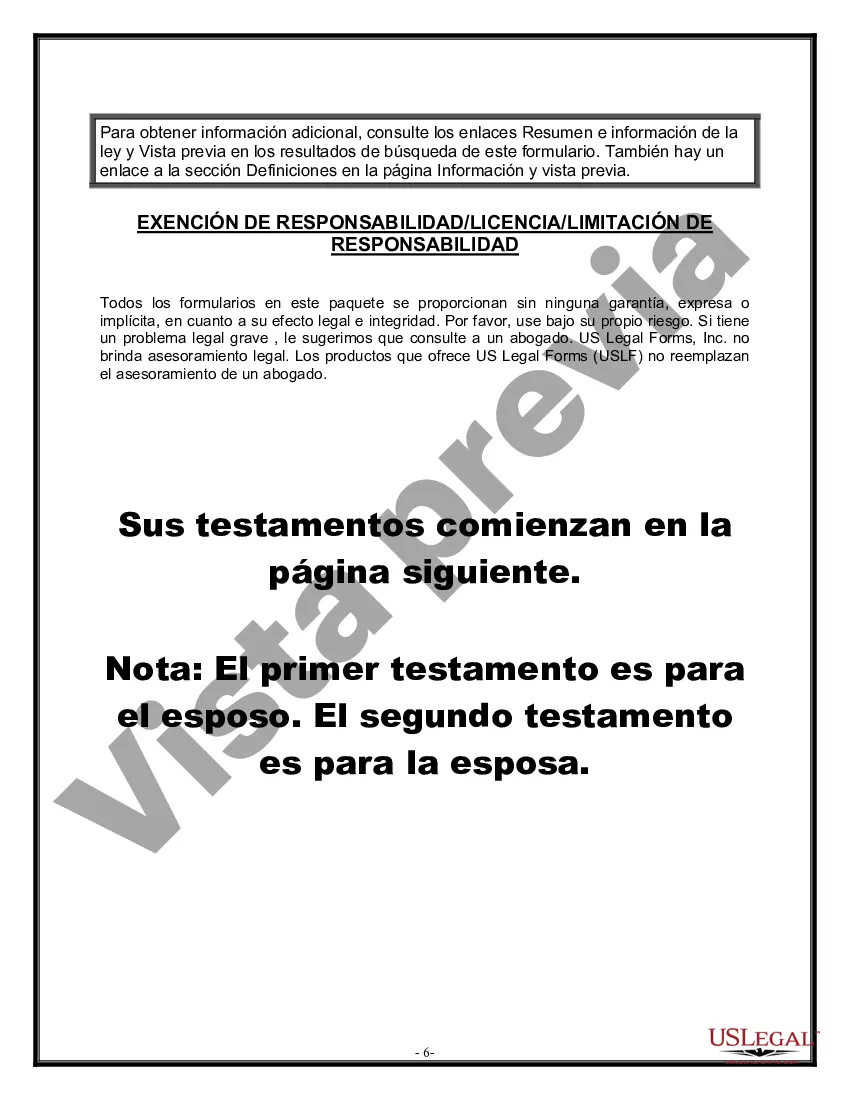 Para obtener información adicional, consulte los enlaces Resumen e información de la ley y Vista previa en los resultados de búsqueda de este formulario. También hay un enlace a la sección Definiciones en la página Información y vista previa.

EXENCIÓN DE RESPONSABILIDAD/LICENCIA/LIMITACIÓN DE RESPONSABILIDAD

Todos los formularios en este paquete se proporcionan sin ninguna garantía, expresa o implícita, en cuanto a su efecto legal e integridad. Por favor, use bajo su propio riesgo. Si tiene un problema legal grave , le sugerimos que consulte a un abogado. US Legal Forms, Inc. no brinda asesoramiento legal. Los productos que ofrece US Legal Forms (USLF) no reemplazan el asesoramiento de un abogado.

Sus testamentos comienzan en la página siguiente.

Nota: El primer testamento es para el esposo. El segundo testamento es para la esposa.

Vista previa

- 6-

USLEGAL